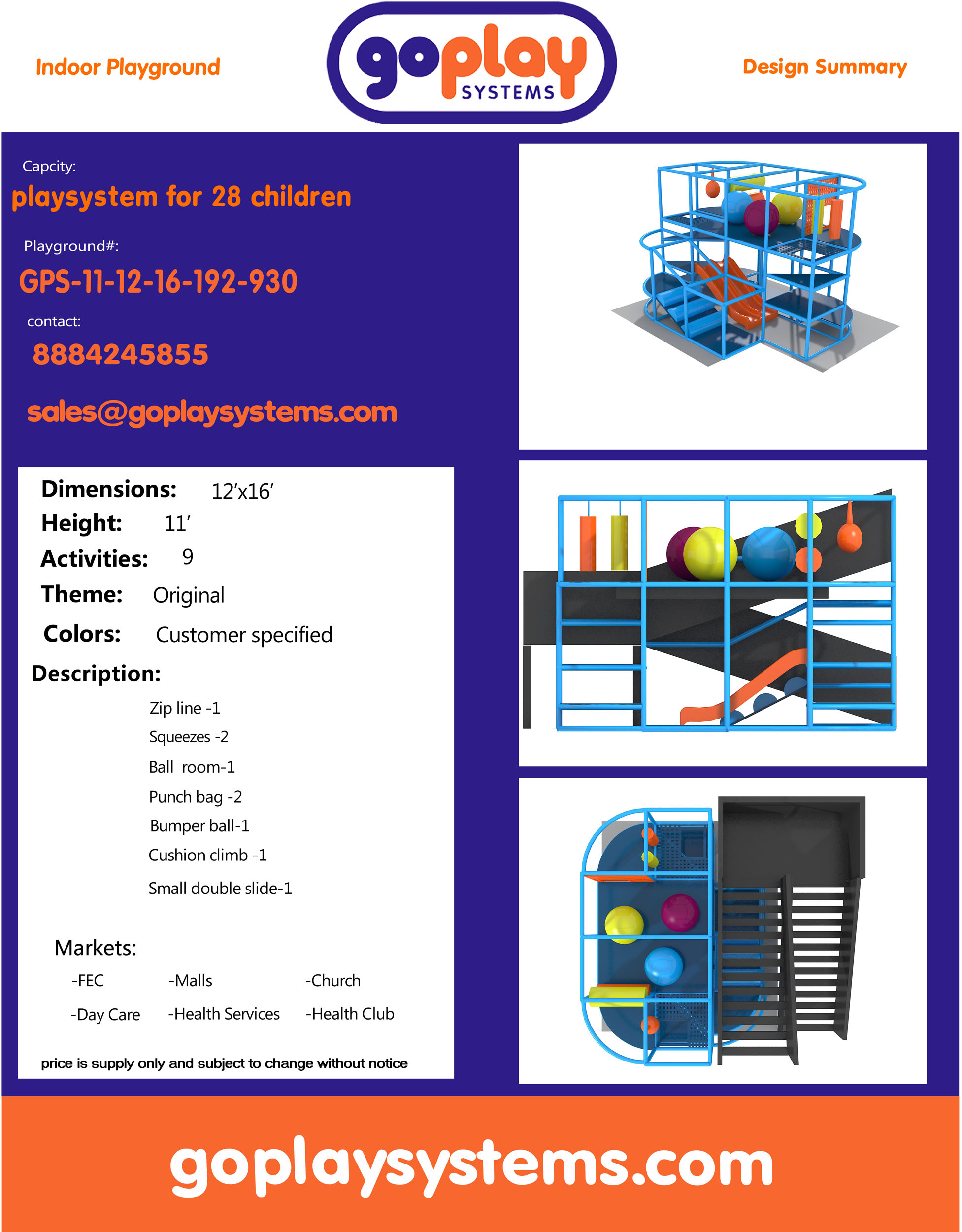 Indoor Playground

goplay
SYSTEMS

Design Summary

Capcity:

playsystem for 28 children

Playground#:

GPS-11-12-16-192-930

contact:

8884245855

sales@goplaysystems.com

Dimensions: 12'x16'
Height: 11'
Activities: 9
Theme: Original
Colors: Customer specified

Description:

Zip line -1
Squeezes -2
Ball room-1
Punch bag -2
Bumper ball-1
Cushion climb -1
Small double slide-1

Markets:

-FEC -Malls -Church
-Day Care -Health Services -Health Club

price is supply only and subject to change without notice

goplaysystems.com